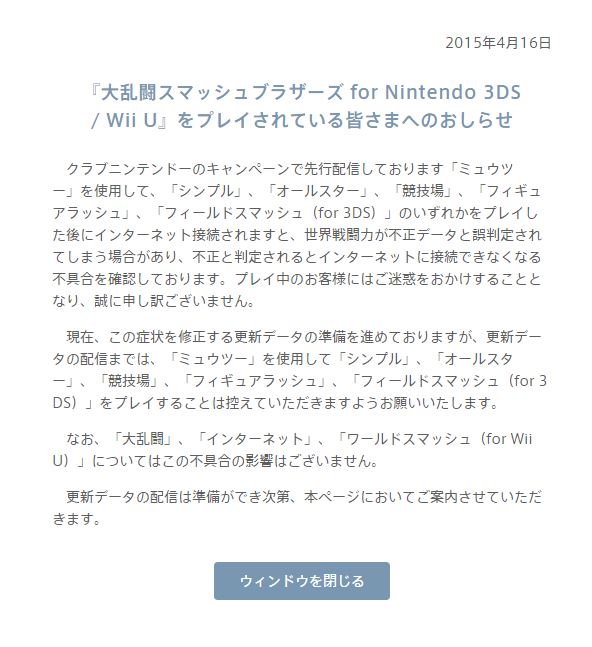 2015年4月16日

『大乱闘スマッシュブラザーズ for Nintendo 3DS / Wii U』をプレイされている皆さまへのおしらせ

クラブニンテンドーのキャンペーンで先行配信しております「ミュウツー」を使用して、「シンプル」、「オールスター」、「競技場」、「フィギュアラッシュ」、「フィールドスマッシュ（for 3DS）」のいずれかをプレイした後にインターネット接続されますと、世界戦闘力が不正データと誤判定されてしまう場合があり、不正と判定されるとインターネットに接続できなくなる不具合を確認しております。プレイ中のお客様にはご迷惑をおかけすることとなり、誠に申し訳ございません。

現在、この症状を修正する更新データの準備を進めておりますが、更新データの配信までは、「ミュウツー」を使用して「シンプル」、「オールスター」、「競技場」、「フィギュアラッシュ」、「フィールドスマッシュ（for 3DS）」をプレイすることは控えていただきますようお願いいたします。

なお、「大乱闘」、「インターネット」、「ワールドスマッシュ（for Wii U）」についてはこの不具合の影響はございません。

更新データの配信は準備ができ次第、本ページにおいてご案内させていただきます。

ウィンドウを閉じる